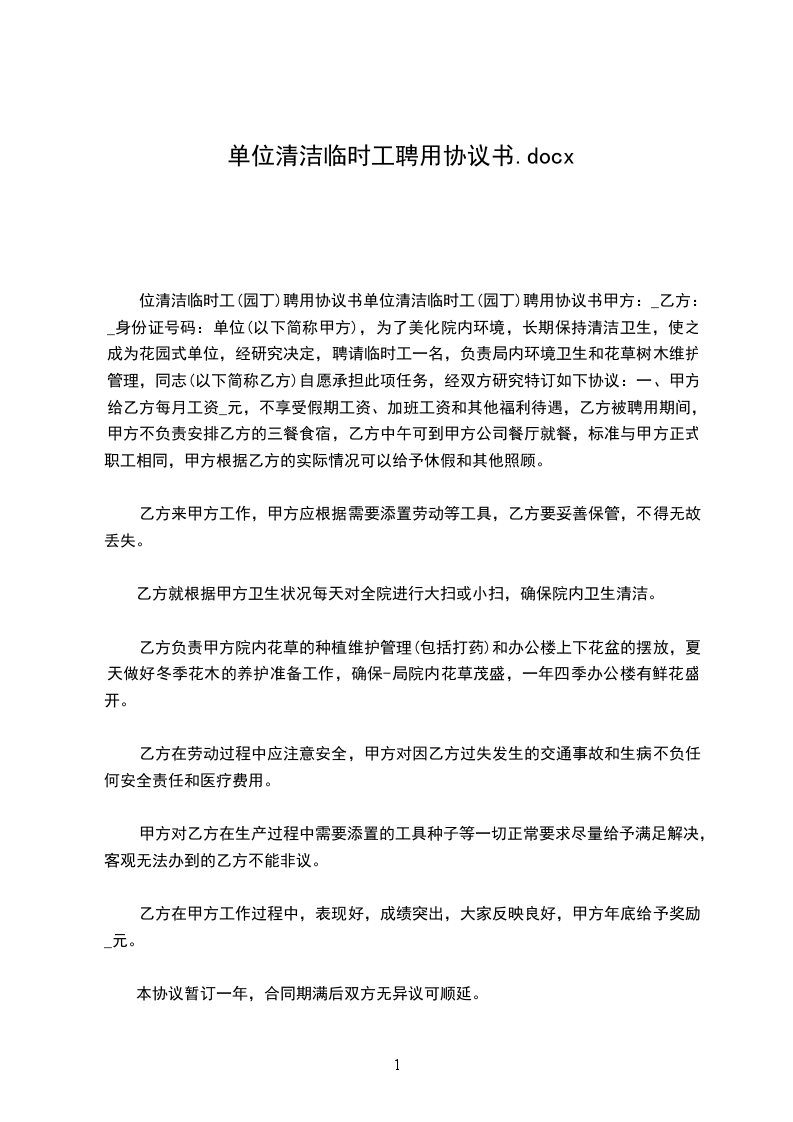 单位清洁临时工聘用协议书.docx

位清洁临时工(园丁)聘用协议书单位清洁临时工(园丁)聘用协议书甲方：_乙方：_身份证号码：单位(以下简称甲方)，为了美化院内环境，长期保持清洁卫生，使之成为花园式单位，经研究决定，聘请临时工一名，负责局内环境卫生和花草树木维护管理，同志(以下简称乙方)自愿承担此项任务，经双方研究特订如下协议：一、甲方给乙方每月工资_元，不享受假期工资、加班工资和其他福利待遇，乙方被聘用期间，甲方不负责安排乙方的三餐食宿，乙方中午可到甲方公司餐厅就餐，标准与甲方正式职工相同，甲方根据乙方的实际情况可以给予休假和其他照顾。

乙方来甲方工作，甲方应根据需要添置劳动等工具，乙方要妥善保管，不得无故丢失。

乙方就根据甲方卫生状况每天对全院进行大扫或小扫，确保院内卫生清洁。

乙方负责甲方院内花草的种植维护管理(包括打药)和办公楼上下花盆的摆放，夏天做好冬季花木的养护准备工作，确保-局院内花草茂盛，一年四季办公楼有鲜花盛开。

乙方在劳动过程中应注意安全，甲方对因乙方过失发生的交通事故和生病不负任何安全责任和医疗费用。

甲方对乙方在生产过程中需要添置的工具种子等一切正常要求尽量给予满足解决，客观无法办到的乙方不能非议。

乙方在甲方工作过程中，表现好，成绩突出，大家反映良好，甲方年底给予奖励_元。

本协议暂订一年，合同期满后双方无异议可顺延。

1